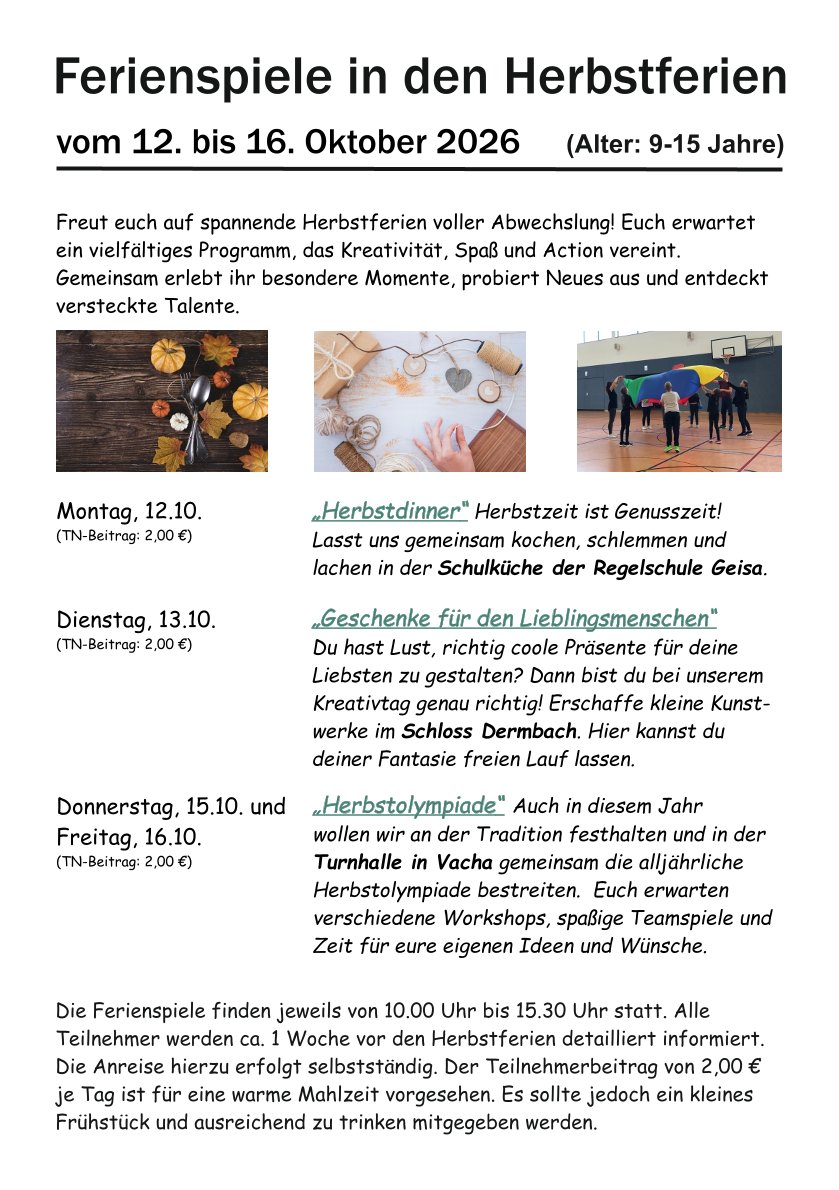 Ferienspiele in den Herbstferien

vom 12. bis 16. Oktober 2026 (Alter: 9-15 Jahre)

Freut euch auf spannende Herbstferien voller Abwechslung! Euch erwartet ein vielfältiges Programm, das Kreativität, Spaß und Action vereint. Gemeinsam erlebt ihr besondere Momente, probiert Neues aus und entdeckt versteckte Talente.

Montag, 12.10.
(TN-Beitrag: 2,00 €)

„Herbstdinner“ Herbstzeit ist Genusszeit! Lasst uns gemeinsam kochen, schlemmen und lachen in der Schulküche der Regelschule Geisa.

Dienstag, 13.10.
(TN-Beitrag: 2,00 €)

„Geschenke für den Lieblingsmenschen“
Du hast Lust, richtig coole Präsente für deine Liebsten zu gestalten? Dann bist du bei unserem Kreativtag genau richtig! Erschaffe kleine Kunstwerke im Schloss Dermbach. Hier kannst du deiner Fantasie freien Lauf lassen.

Donnerstag, 15.10. und Freitag, 16.10.
(TN-Beitrag: 2,00 €)

„Herbstolympiade“ Auch in diesem Jahr wollen wir an der Tradition festhalten und in der Turnhalle in Vacha gemeinsam die alljährliche Herbstolympiade bestreiten. Euch erwarten verschiedene Workshops, spaßige Teamspiele und Zeit für eure eigenen Ideen und Wünsche.

Die Ferienspiele finden jeweils von 10.00 Uhr bis 15.30 Uhr statt. Alle Teilnehmer werden ca. 1 Woche vor den Herbstferien detailliert informiert. Die Anreise hierzu erfolgt selbstständig. Der Teilnehmerbeitrag von 2,00 € je Tag ist für eine warme Mahlzeit vorgesehen. Es sollte jedoch ein kleines Frühstück und ausreichend zu trinken mitgegeben werden.